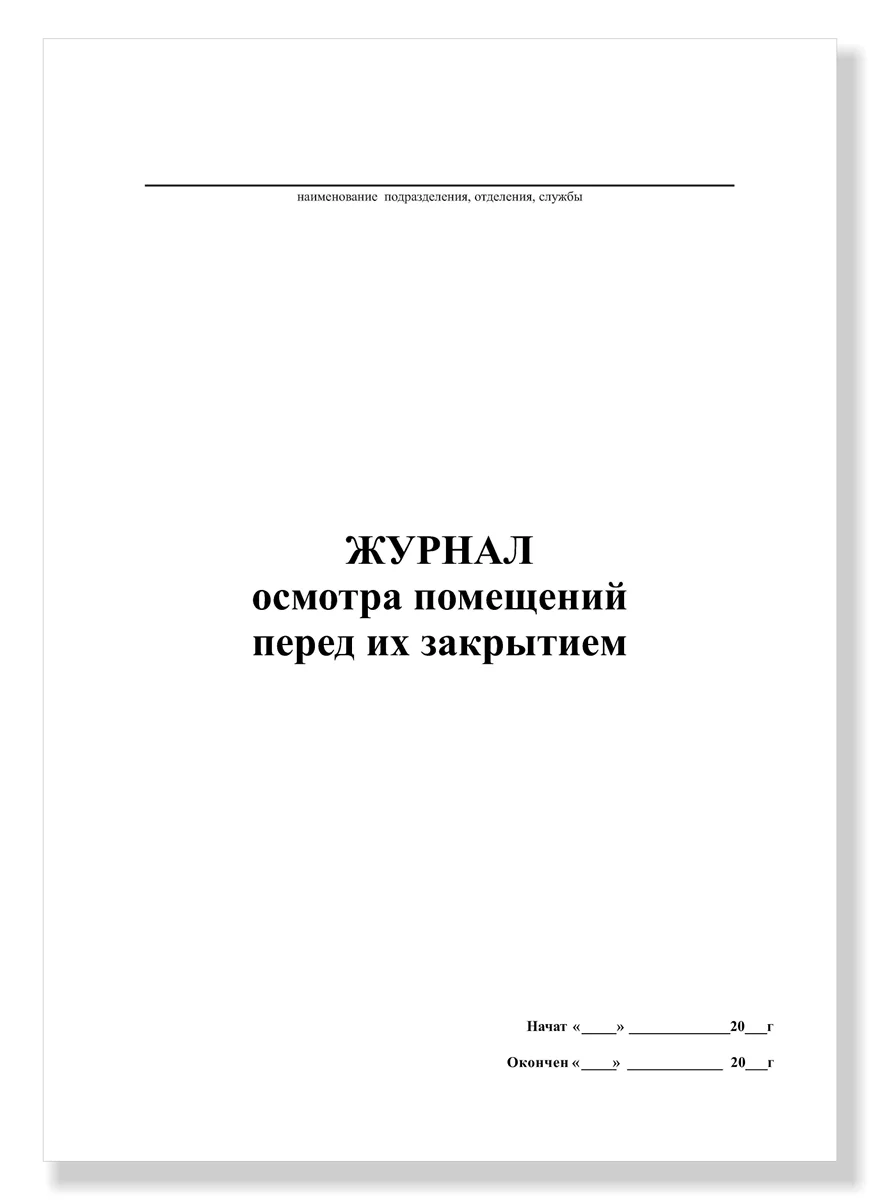 ____
наименование подразделения, отделения, службы

ЖУРНАЛ
осмотра помещений
перед их закрытием

Начат «____» ____20____г

Окончен «____» ____ 20____г